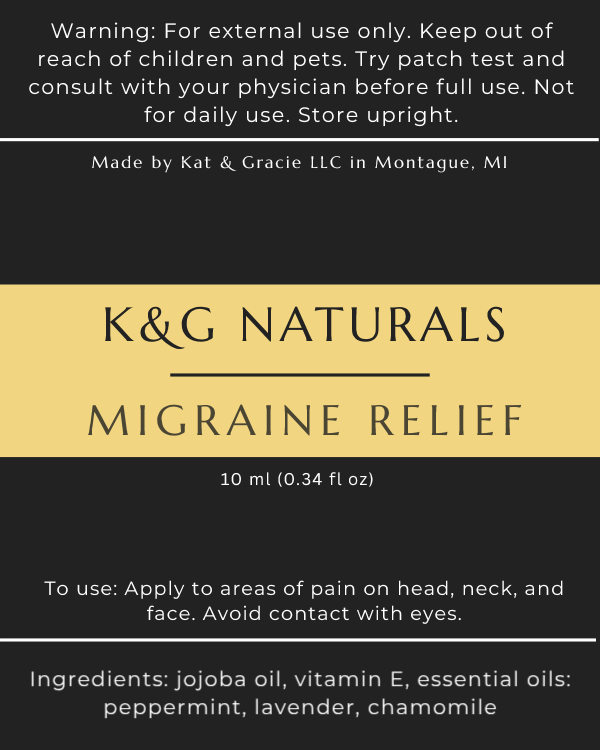 Warning: For external use only. Keep out of reach of children and pets. Try patch test and consult with your physician before full use. Not for daily use. Store upright.

Made by Kat & Gracie LLC in Montague, MI

K&G NATURALS

MIGRAINE RELIEF

10 ml (0.34 fl oz)

To use: Apply to areas of pain on head, neck, and face. Avoid contact with eyes.

Ingredients: jojoba oil, vitamin E, essential oils: peppermint, lavender, chamomile